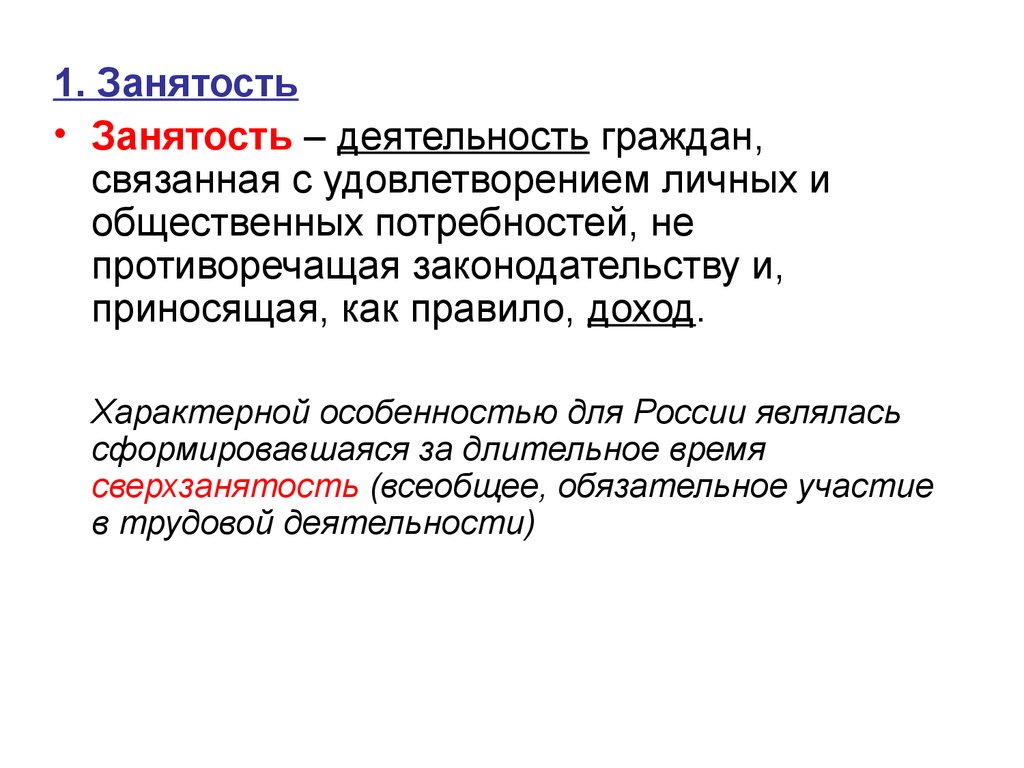 1. Занятость

• Занятость – деятельность граждан, связанная с удовлетворением личных и общественных потребностей, не противоречащая законодательству и, приносящая, как правило, доход.

Характерной особенностью для России являлась сформировавшаяся за длительное время сверхзанятость (всеобщее, обязательное участие в трудовой деятельности)